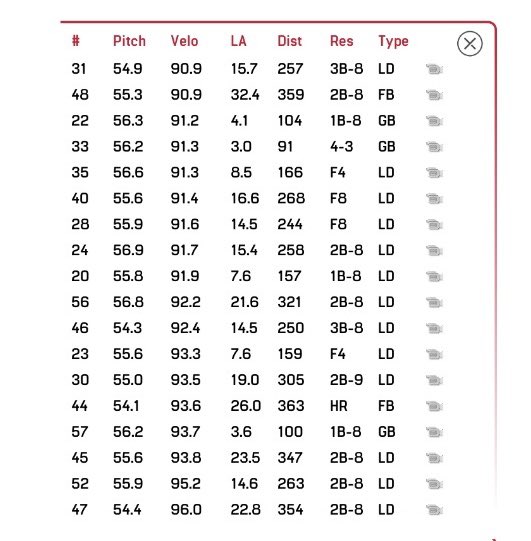 | # | Pitch | Velo | LA | Dist | Res | Type |
|---|---|---|---|---|---|---|
| 31 | 54.9 | 90.9 | 15.7 | 257 | 3B-8 | LD |
| 48 | 55.3 | 90.9 | 32.4 | 359 | 2B-8 | FB |
| 22 | 56.3 | 91.2 | 4.1 | 104 | 1B-8 | GB |
| 33 | 56.2 | 91.3 | 3.0 | 91 | 4-3 | GB |
| 35 | 56.6 | 91.3 | 8.5 | 166 | F4 | LD |
| 40 | 55.6 | 91.4 | 16.6 | 268 | F8 | LD |
| 28 | 55.9 | 91.6 | 14.5 | 244 | F8 | LD |
| 24 | 56.9 | 91.7 | 15.4 | 258 | 2B-8 | LD |
| 20 | 55.8 | 91.9 | 7.6 | 157 | 1B-8 | LD |
| 56 | 56.8 | 92.2 | 21.6 | 321 | 2B-8 | LD |
| 46 | 54.3 | 92.4 | 14.5 | 250 | 3B-8 | LD |
| 23 | 55.6 | 93.3 | 7.6 | 159 | F4 | LD |
| 30 | 55.0 | 93.5 | 19.0 | 305 | 2B-9 | LD |
| 44 | 54.1 | 93.6 | 26.0 | 363 | HR | FB |
| 57 | 56.2 | 93.7 | 3.6 | 100 | 1B-8 | GB |
| 45 | 55.6 | 93.8 | 23.5 | 347 | 2B-8 | LD |
| 52 | 55.9 | 95.2 | 14.6 | 263 | 2B-8 | LD |
| 47 | 54.4 | 96.0 | 22.8 | 354 | 2B-8 | LD |